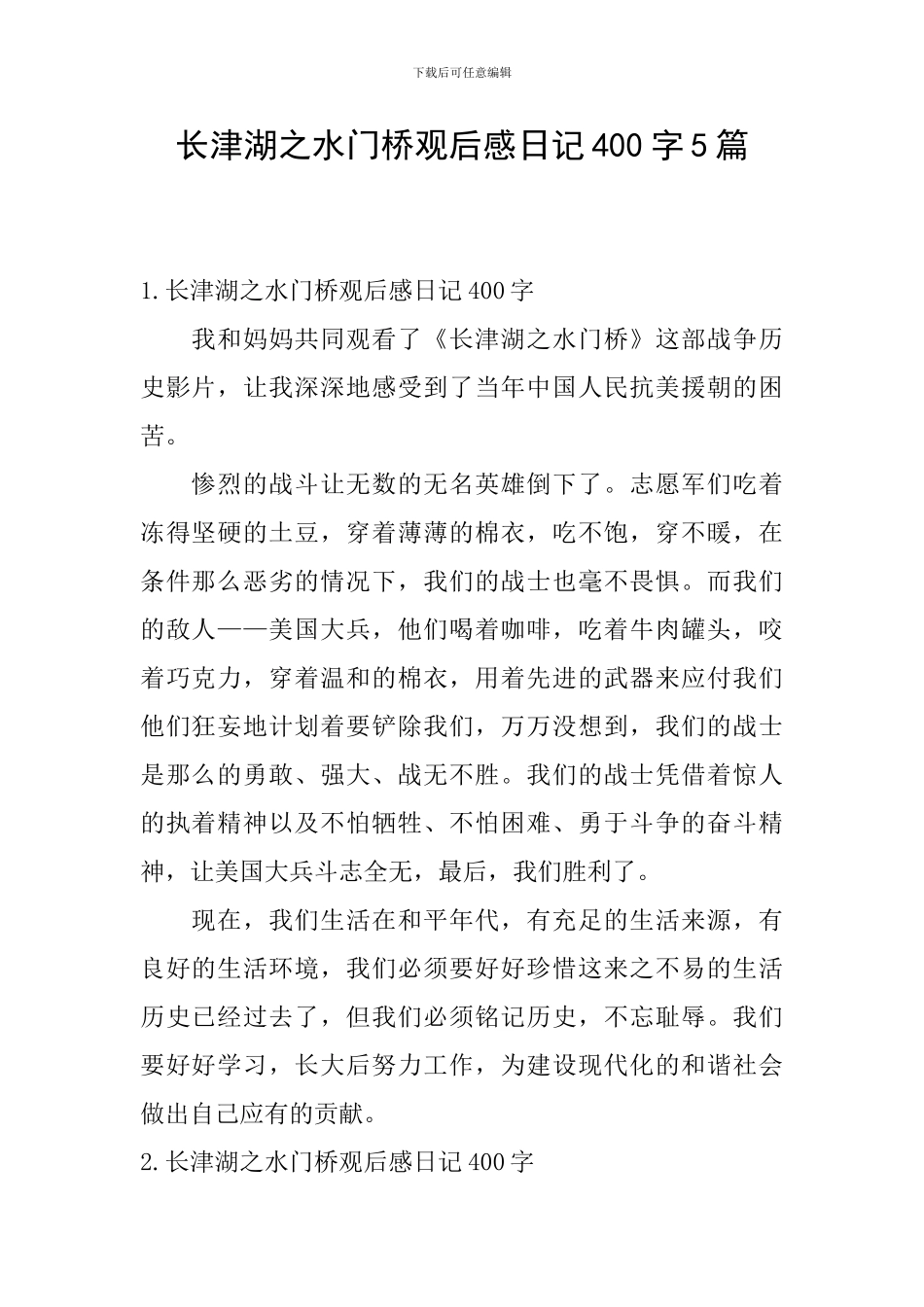 下载后可任意编辑

长津湖之水门桥观后感日记400字5篇

1.长津湖之水门桥观后感日记400字

我和妈妈共同观看了《长津湖之水门桥》这部战争历史影片，让我深深地感受到了当年中国人民抗美援朝的困苦。

惨烈的战斗让无数的无名英雄倒下了。志愿军们吃着冻得坚硬的土豆，穿着薄薄的棉衣，吃不饱，穿不暖，在条件那么恶劣的情况下，我们的战士也毫不畏惧。而我们的敌人——美国大兵，他们喝着咖啡，吃着牛肉罐头，咬着巧克力，穿着温和的棉衣，用着先进的武器来应付我们他们狂妄地计划着要铲除我们，万万没想到，我们的战士是那么的勇敢、强大、战无不胜。我们的战士凭借着惊人的执着精神以及不怕牺牲、不怕困难、勇于斗争的奋斗精神，让美国大兵斗志全无，最后，我们胜利了。

现在，我们生活在和平年代，有充足的生活来源，有良好的生活环境，我们必须要好好珍惜这来之不易的生活历史已经过去了，但我们必须铭记历史，不忘耻辱。我们要好好学习，长大后努力工作，为建设现代化的和谐社会做出自己应有的贡献。

2.长津湖之水门桥观后感日记400字